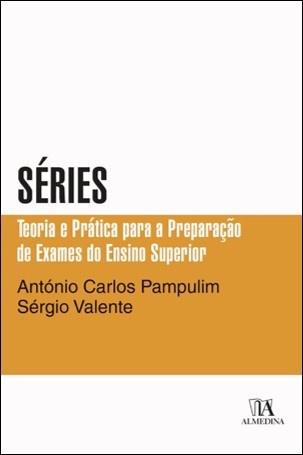 SÉRIES

Teoria e Prática para a Preparação de Exames do Ensino Superior

António Carlos Pampulim
Sérgio Valente

ALMEDINA